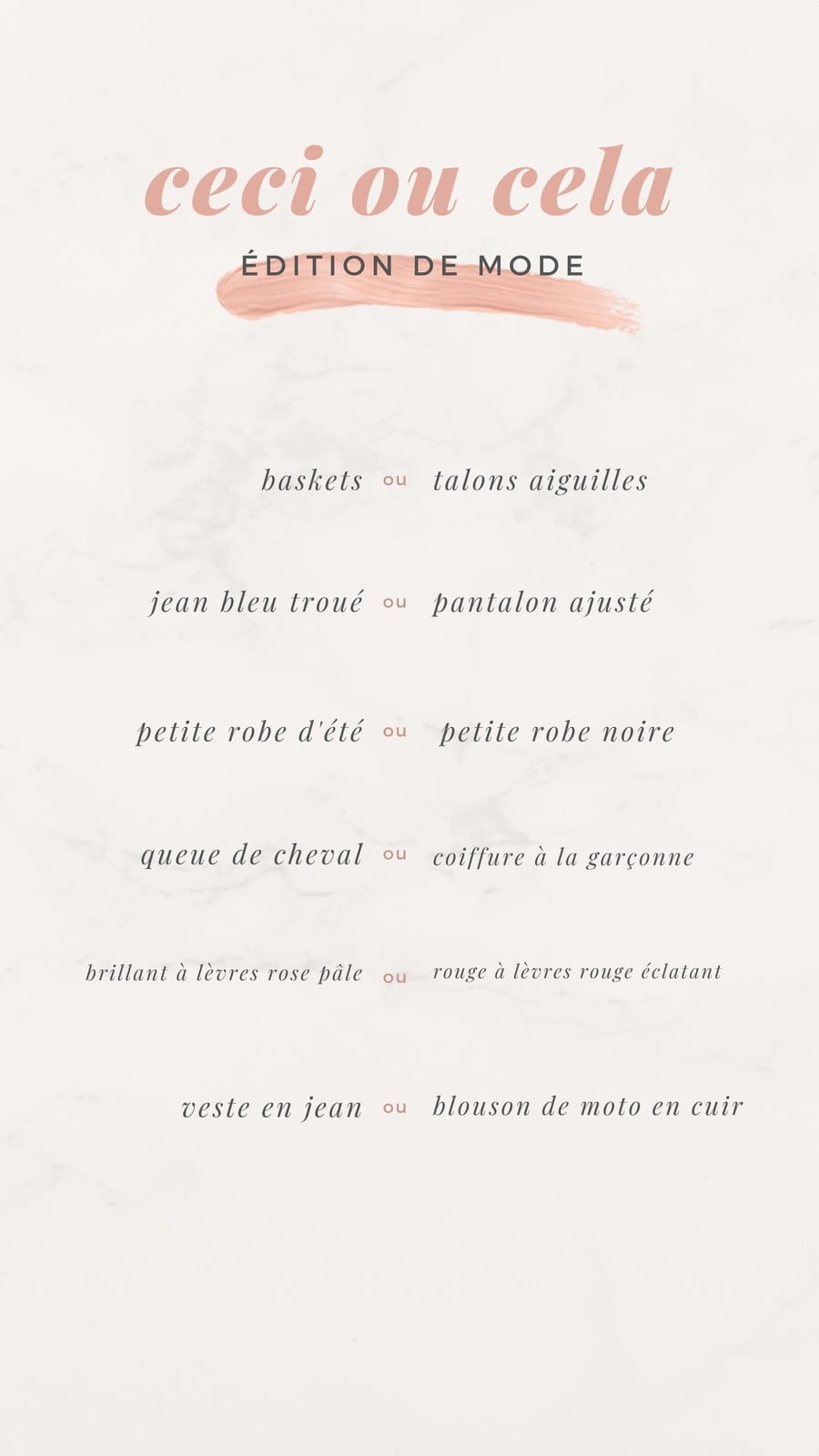 ceci ou cela

ÉDITION DE MODE

baskets ou talons aiguilles

jean bleu troué ou pantalon ajusté

petite robe d'été ou petite robe noire

queue de cheval ou coiffure à la garçonne

brillant à lèvres rose pâle ou rouge à lèvres rouge éclatant

veste en jean ou blouson de moto en cuir